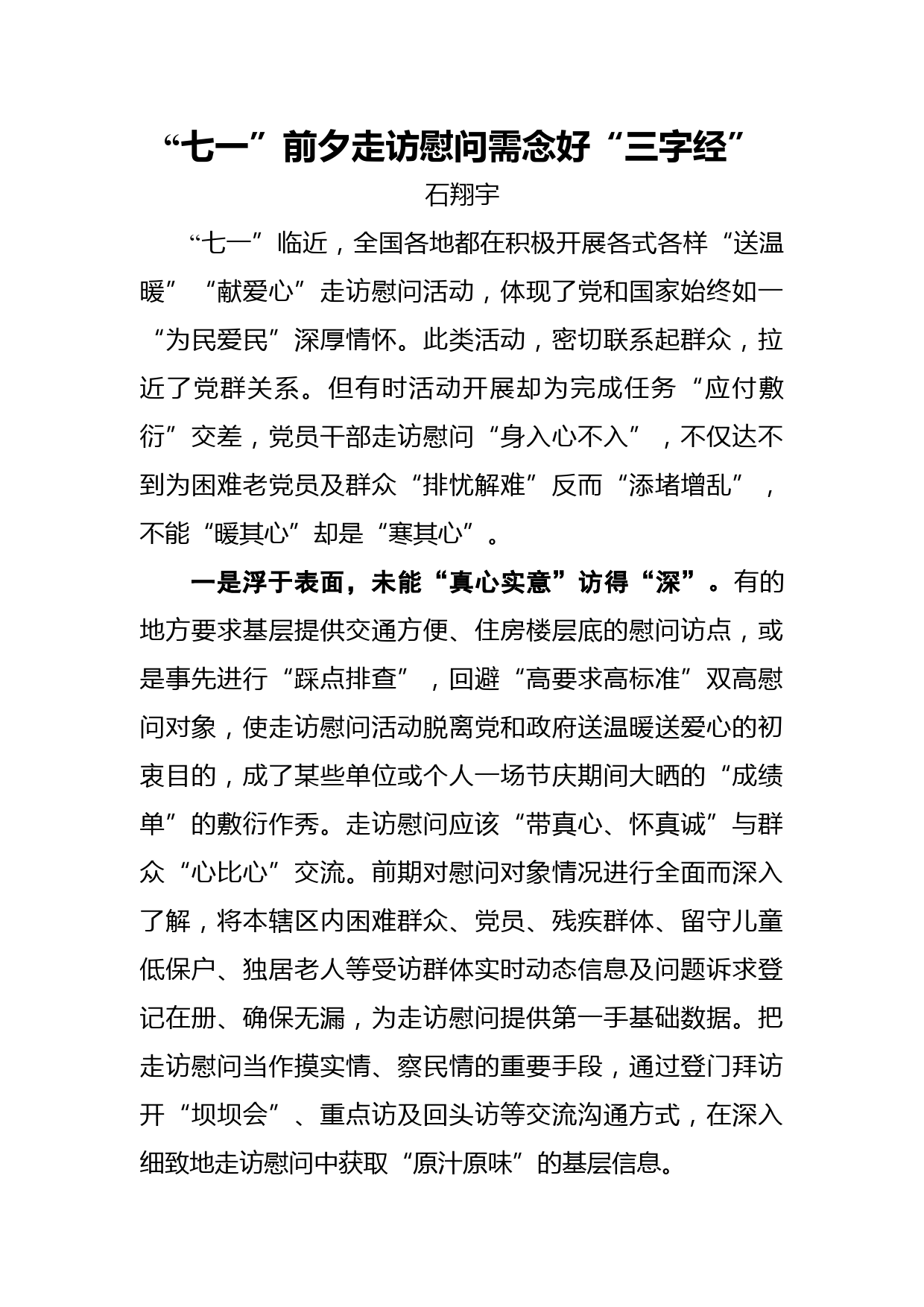 “七一”前夕走访慰问需念好“三字经”

石翔宇

“七一”临近，全国各地都在积极开展各式各样“送温暖”“献爱心”走访慰问活动，体现了党和国家始终如一“为民爱民”深厚情怀。此类活动，密切联系起群众，拉近了党群关系。但有时活动开展却为完成任务“应付敷衍”交差，党员干部走访慰问“身入心不入”，不仅达不到为困难老党员及群众“排忧解难”反而“添堵增乱”，不能“暖其心”却是“寒其心”。

一是浮于表面，未能“真心实意”访得“深”。有的地方要求基层提供交通方便、住房楼层底的慰问访点，或是事先进行“踩点排查”，回避“高要求高标准”双高慰问对象，使走访慰问活动脱离党和政府送温暖送爱心的初衷目的，成了某些单位或个人一场节庆期间大晒的“成绩单”的敷衍作秀。走访慰问应该“带真心、怀真诚”与群众“心比心”交流。前期对慰问对象情况进行全面而深入了解，将本辖区内困难群众、党员、残疾群体、留守儿童低保户、独居老人等受访群体实时动态信息及问题诉求登记在册、确保无漏，为走访慰问提供第一手基础数据。把走访慰问当作摸实情、察民情的重要手段，通过登门拜访开“坝坝会”、重点访及回头访等交流沟通方式，在深入细致地走访慰问中获取“原汁原味”的基层信息。